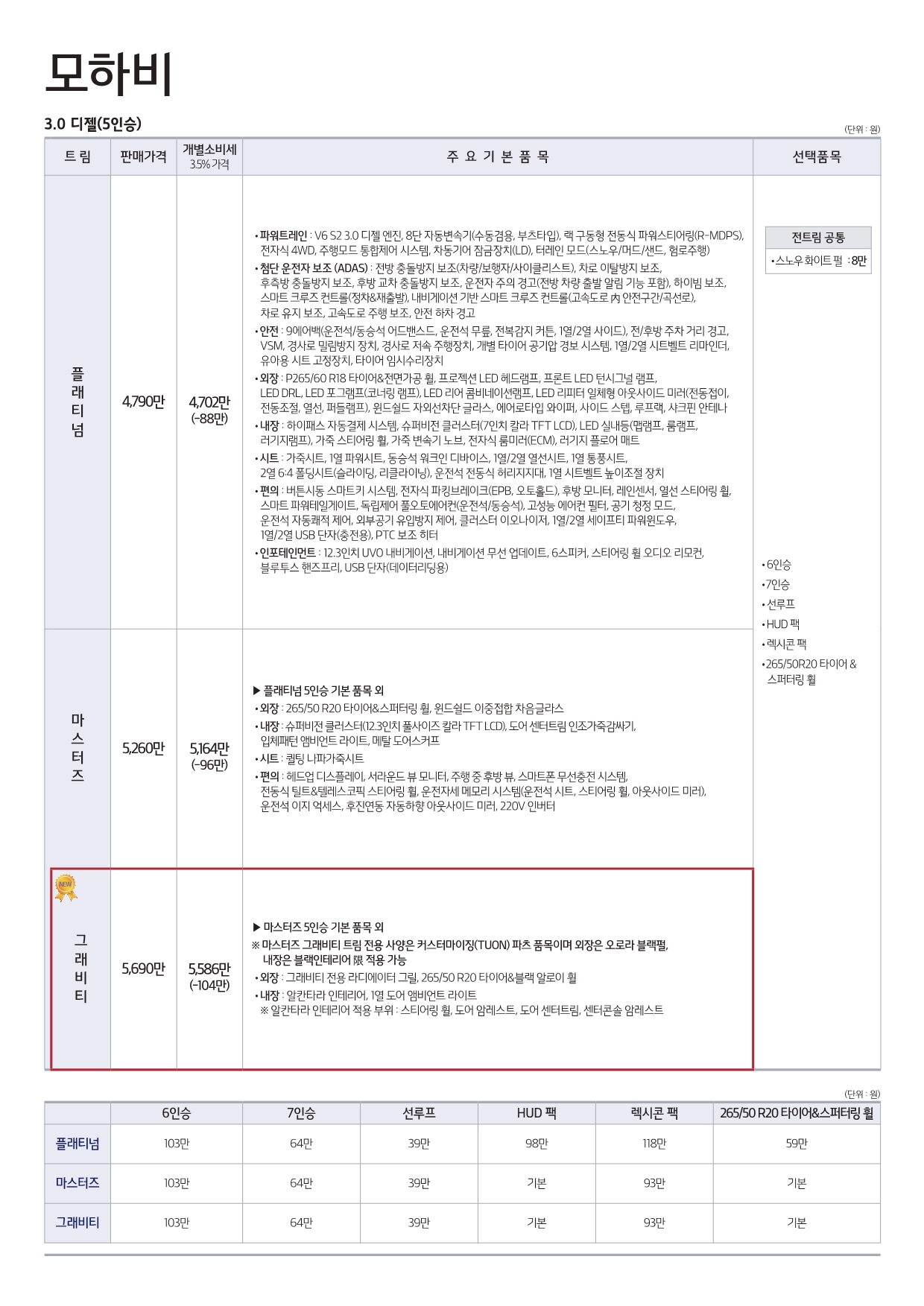 모하비

3.0 디젤(5인승)

(단위 : 원)

| 트림 | 판매가격 | 개별소비세 3.5% 가격 | 주요기본품목 | 선택품목 |
|---|---|---|---|---|
| 플래티넘 | 4,790만 | 4,702만 (-88만) | • 파워트레인 : V6 S2 3.0 디젤 엔진, 8단 자동변속기(수동겸용, 부츠타입), 랙 구동형 전동식 파워스티어링(R-MDPS), 전자식 4WD, 주행모드 통합제어 시스템, 차동기어 잠금장치(LD), 터레인 모드(스노우/머드/샌드, 험로주행) • 첨단 운전자 보조 (ADAS) : 전방 충돌방지 보조(차량/보행자/사이클리스트), 차로 이탈방지 보조, 후측방 충돌방지 보조, 후방 교차 충돌방지 보조, 운전자 주의 경고(전방 차량 출발 알림 기능 포함), 하이빔 보조, 스마트 크루즈 컨트롤(정차&재출발), 내비게이션 기반 스마트 크루즈 컨트롤(고속도로 內 안전구간/곡선로), 차로 유지 보조, 고속도로 주행 보조, 안전 하차 경고 • 안전 : 9에어백(운전석/동승석 어드밴스드, 운전석 무릎, 전복감지 커튼, 1열/2열 사이드), 전/후방 주차 거리 경고, VSM, 경사로 밀림방지 장치, 경사로 저속 주행장치, 개별 타이어 공기압 경보 시스템, 1열/2열 시트벨트 리마인더, 유아용 시트 고정장치, 타이어 임시수리장치 • 외장 : P265/60 R18 타이어&전면가공 휠, 프로젝션 LED 헤드램프, 프론트 LED 턴시그널 램프, LED DRL, LED 포그램프(코너링 램프), LED 리어 콤비네이션램프, LED 리피터 일체형 아웃사이드 미러(전동접이, 전동조절, 열선, 퍼들램프), 윈드쉴드 자외선차단 글라스, 에어로타입 와이퍼, 사이드 스텝, 루프랙, 샤크핀 안테나 • 내장 : 하이패스 자동결제 시스템, 슈퍼비전 클러스터(7인치 칼라 TFT LCD), LED 실내등(맵램프, 룸램프, 러기지램프), 가죽 스티어링 휠, 가죽 변속기 노브, 전자식 룸미러(ECM), 러기지 플로어 매트 • 시트 : 가죽시트, 1열 파워시트, 동승석 워크인 디바이스, 1열/2열 열선시트, 1열 통풍시트, 2열 6:4 폴딩시트(슬라이딩, 리클라이닝), 운전석 전동식 허리지지대, 1열 시트벨트 높이조절 장치 • 편의 : 버튼시동 스마트키 시스템, 전자식 파킹브레이크(EPB, 오토홀드), 후방 모니터, 레인센서, 열선 스티어링 휠, 스마트 파워테일게이트, 독립제어 풀오토에어컨(운전석/동승석), 고성능 에어컨 필터, 공기 청정 모드, 운전석 자동쾌적 제어, 외부공기 유입방지 제어, 클러스터 이오나이저, 1열/2열 세이프티 파워윈도우, 1열/2열 USB 단자(충전용), PTC 보조 히터 • 인포테인먼트 : 12.3인치 UVO 내비게이션, 내비게이션 무선 업데이트, 6스피커, 스티어링 휠 오디오 리모컨, 블루투스 핸즈프리, USB 단자(데이터리딩용) | 전트림 공통 • 스노우 화이트 펄 : 8만 • 6인승 • 7인승 • 선루프 • HUD 팩 • 렉시콘 팩 • 265/50R20 타이어 & 스퍼터링 휠 |
| 마스터즈 | 5,260만 | 5,164만 (-96만) | ▶ 플래티넘 5인승 기본 품목 외 • 외장 : 265/50 R20 타이어&스퍼터링 휠, 윈드쉴드 이중접합 차음글라스 • 내장 : 슈퍼비전 클러스터(12.3인치 풀사이즈 칼라 TFT LCD), 도어 센터트림 인조가죽감싸기, 입체패턴 앰비언트 라이트, 메탈 도어스커프 • 시트 : 퀼팅 나파가죽시트 • 편의 : 헤드업 디스플레이, 서라운드 뷰 모니터, 주행 중 후방 뷰, 스마트폰 무선충전 시스템, 전동식 틸트&텔레스코픽 스티어링 휠, 운전자세 메모리 시스템(운전석 시트, 스티어링 휠, 아웃사이드 미러), 운전석 이지 억세스, 후진연동 자동하향 아웃사이드 미러, 220V 인버터 | |
| NEW 그래비티 | 5,690만 | 5,586만 (-104만) | ▶ 마스터즈 5인승 기본 품목 외 ※ 마스터즈 그래비티 트림 전용 사양은 커스터마이징(TUON) 파츠 품목이며 외장은 오로라 블랙펄, 내장은 블랙인테리어 限 적용 가능 • 외장 : 그래비티 전용 라디에이터 그릴, 265/50 R20 타이어&블랙 알로이 휠 • 내장 : 알칸타라 인테리어, 1열 도어 앰비언트 라이트 ※ 알칸타라 인테리어 적용 부위 : 스티어링 휠, 도어 암레스트, 도어 센터트림, 센터콘솔 암레스트 | |

(단위 : 원)

| | 6인승 | 7인승 | 선루프 | HUD 팩 | 렉시콘 팩 | 265/50 R20 타이어&스퍼터링 휠 |
|---|---|---|---|---|---|---|
| 플래티넘 | 103만 | 64만 | 39만 | 98만 | 118만 | 59만 |
| 마스터즈 | 103만 | 64만 | 39만 | 기본 | 93만 | 기본 |
| 그래비티 | 103만 | 64만 | 39만 | 기본 | 93만 | 기본 |